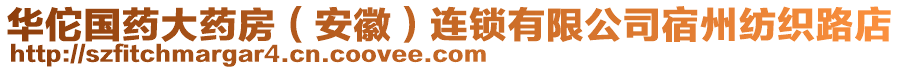 华佗国药大药房（安徽）连锁有限公司宿州纺织路店
http://szfitchmargar4.cn.coovee.com